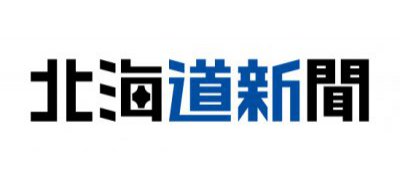 北海道新聞